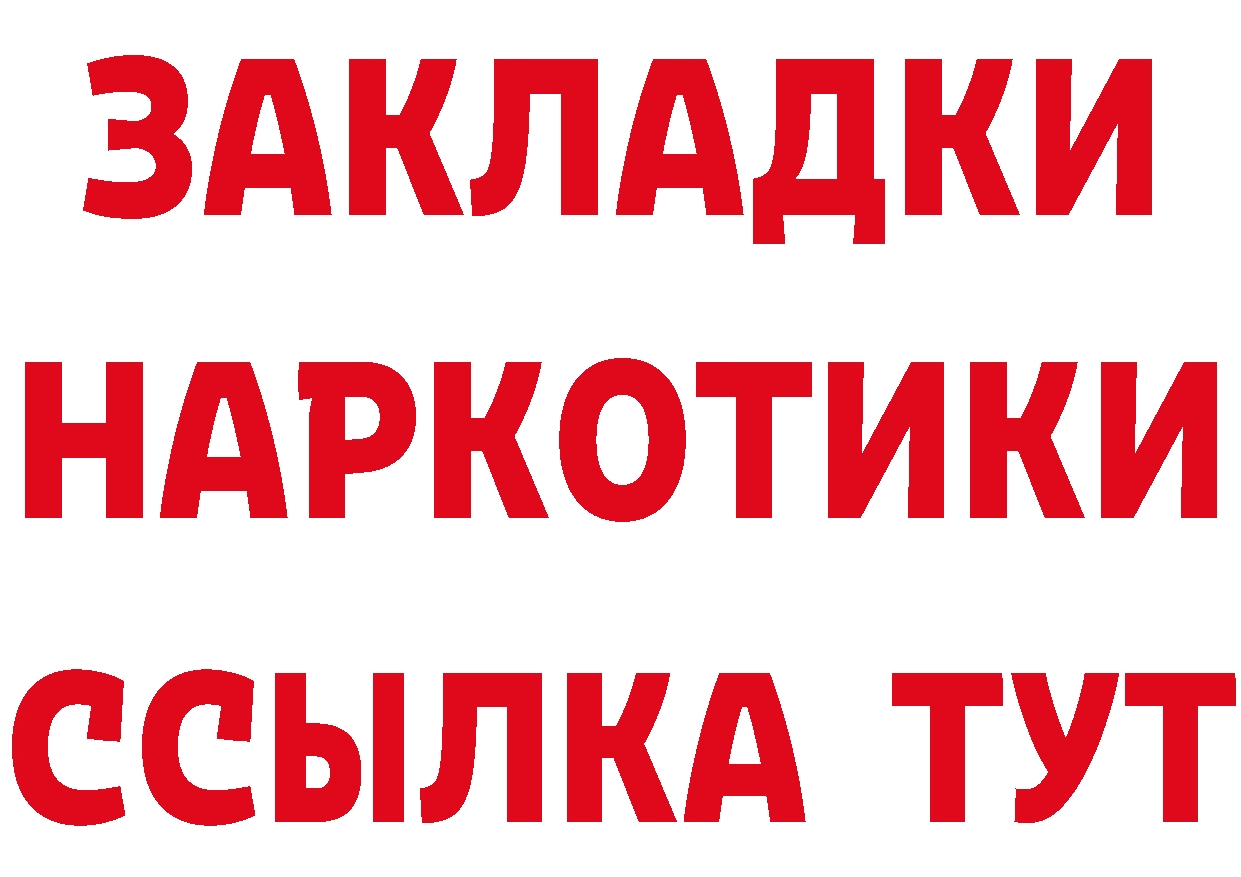 ЗАКЛАДКИ НАРКОТИКИ ССЫЛКА ТУТ